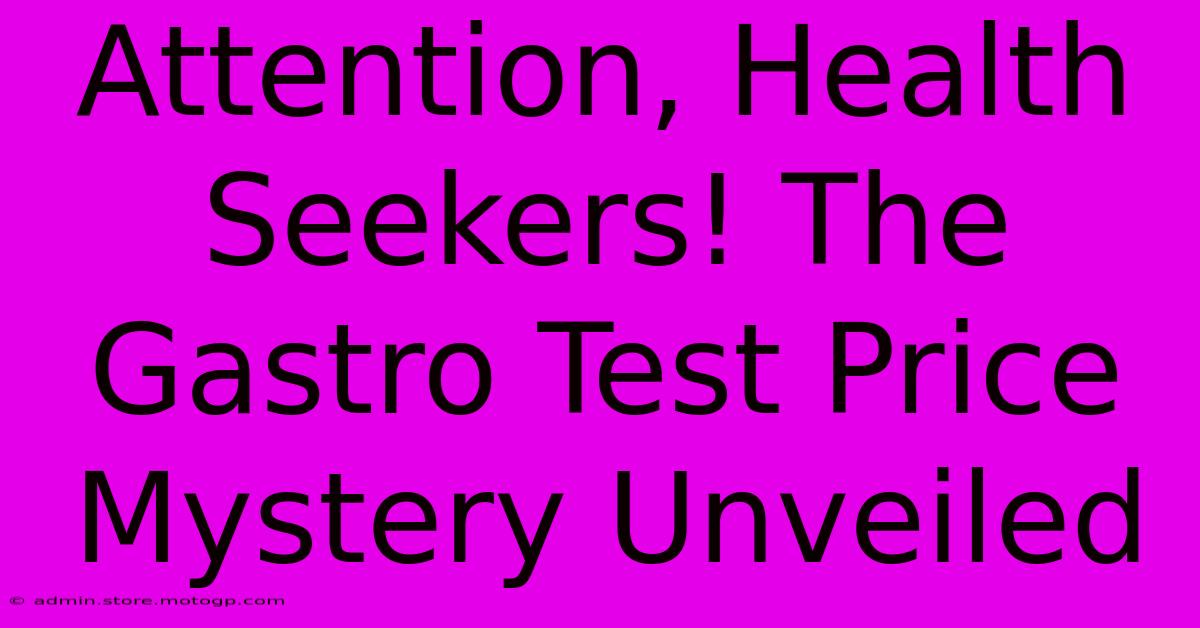 Attention, Health Seekers! The Gastro Test Price Mystery Unveiled

© admin.store.motogp.com